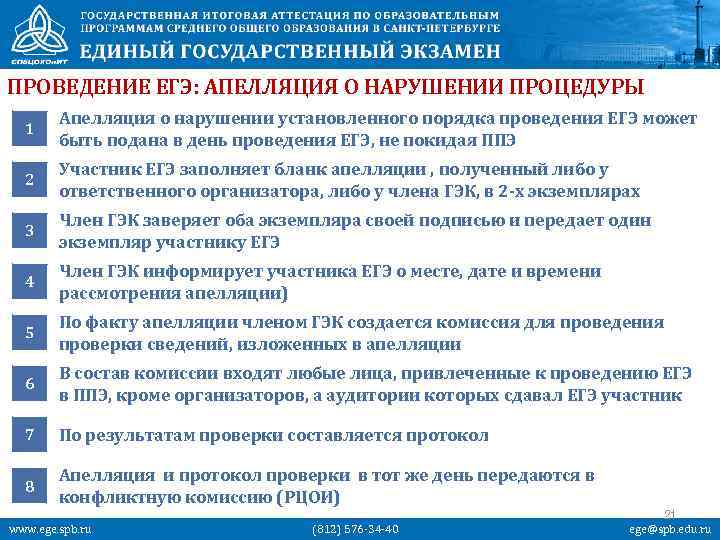 СПбЦОКОиИТ

ГОСУДАРСТВЕННАЯ ИТОГОВАЯ АТТЕСТАЦИЯ ПО ОБРАЗОВАТЕЛЬНЫМ ПРОГРАММАМ СРЕДНЕГО ОБЩЕГО ОБРАЗОВАНИЯ В САНКТ-ПЕТЕРБУРГЕ

ЕДИНЫЙ ГОСУДАРСТВЕННЫЙ ЭКЗАМЕН

ПРОВЕДЕНИЕ ЕГЭ: АПЕЛЛЯЦИЯ О НАРУШЕНИИ ПРОЦЕДУРЫ

1 Апелляция о нарушении установленного порядка проведения ЕГЭ может быть подана в день проведения ЕГЭ, не покидая ППЭ

2 Участник ЕГЭ заполняет бланк апелляции , полученный либо у ответственного организатора, либо у члена ГЭК, в 2-х экземплярах

3 Член ГЭК заверяет оба экземпляра своей подписью и передает один экземпляр участнику ЕГЭ

4 Член ГЭК информирует участника ЕГЭ о месте, дате и времени рассмотрения апелляции)

5 По факту апелляции членом ГЭК создается комиссия для проведения проверки сведений, изложенных в апелляции

6 В состав комиссии входят любые лица, привлеченные к проведению ЕГЭ в ППЭ, кроме организаторов, а аудитории которых сдавал ЕГЭ участник

7 По результатам проверки составляется протокол

8 Апелляция и протокол проверки в тот же день передаются в конфликтную комиссию (РЦОИ)

21

www.ege.spb.ru (812) 576-34-40 ege@spb.edu.ru